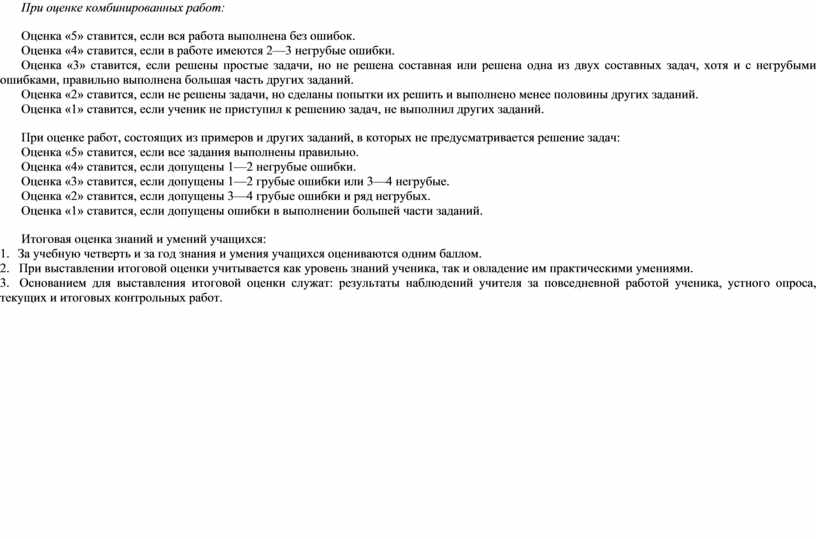 При оценке комбинированных работ:

Оценка «5» ставится, если вся работа выполнена без ошибок.
Оценка «4» ставится, если в работе имеются 2—3 негрубые ошибки.
Оценка «3» ставится, если решены простые задачи, но не решена составная или решена одна из двух составных задач, хотя и с негрубыми ошибками, правильно выполнена большая часть других заданий.
Оценка «2» ставится, если не решены задачи, но сделаны попытки их решить и выполнено менее половины других заданий.
Оценка «1» ставится, если ученик не приступил к решению задач, не выполнил других заданий.

При оценке работ, состоящих из примеров и других заданий, в которых не предусматривается решение задач:
Оценка «5» ставится, если все задания выполнены правильно.
Оценка «4» ставится, если допущены 1—2 негрубые ошибки.
Оценка «3» ставится, если допущены 1—2 грубые ошибки или 3—4 негрубые.
Оценка «2» ставится, если допущены 3—4 грубые ошибки и ряд негрубых.
Оценка «1» ставится, если допущены ошибки в выполнении большей части заданий.

Итоговая оценка знаний и умений учащихся:
1. За учебную четверть и за год знания и умения учащихся оцениваются одним баллом.
2. При выставлении итоговой оценки учитывается как уровень знаний ученика, так и овладение им практическими умениями.
3. Основанием для выставления итоговой оценки служат: результаты наблюдений учителя за повседневной работой ученика, устного опроса, текущих и итоговых контрольных работ.